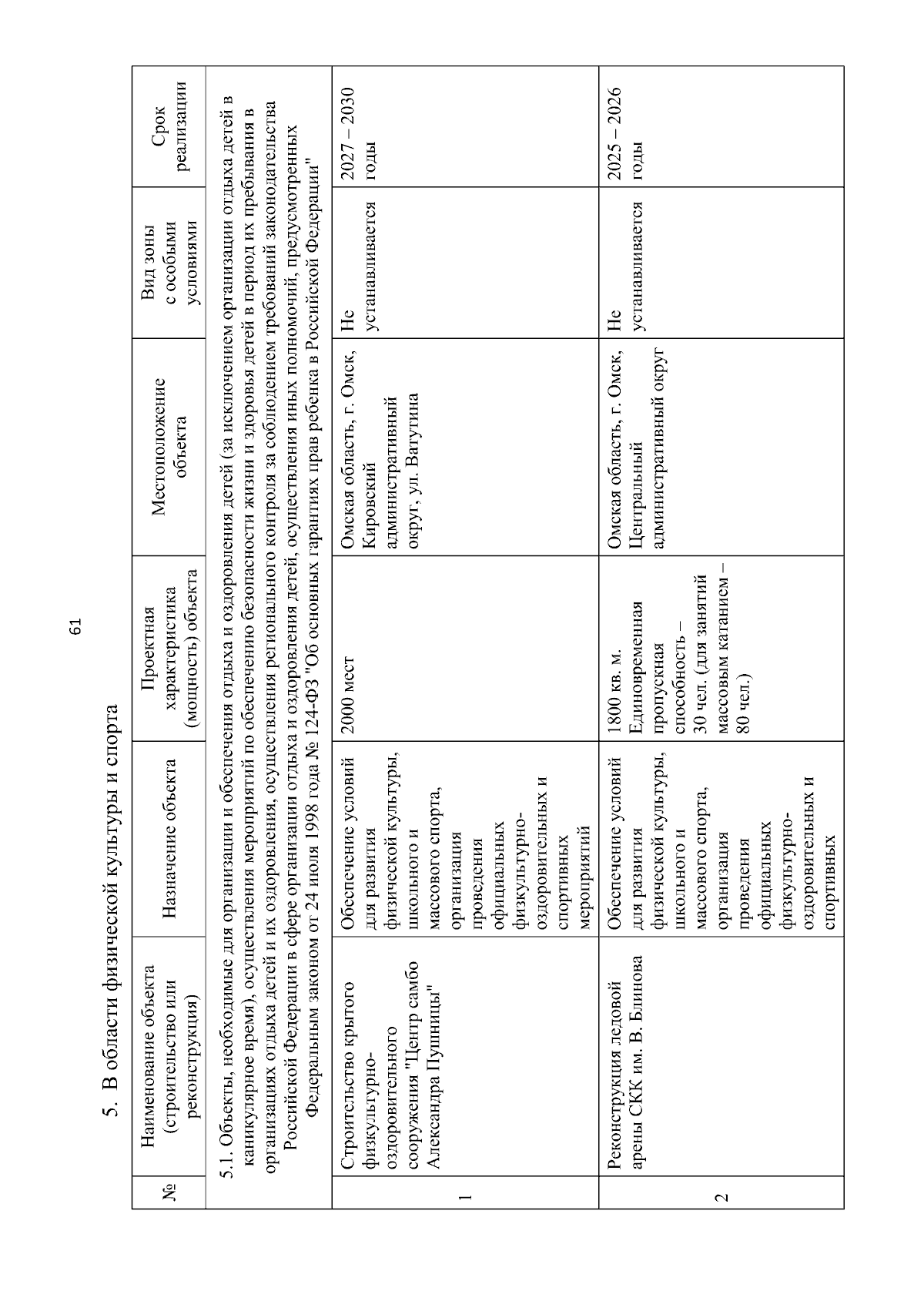 61

5. В области физической культуры и спорта

| № | Наименование объекта (строительство или реконструкция) | Назначение объекта | Проектная характеристика (мощность) объекта | Местоположение объекта | Вид зоны с особыми условиями | Срок реализации |
|---|---|---|---|---|---|---|
| 5.1. Объекты, необходимые для организации и обеспечения отдыха и оздоровления детей (за исключением организации отдыха детей в каникулярное время), осуществления мероприятий по обеспечению безопасности жизни и здоровья детей в период их пребывания в организациях отдыха детей и их оздоровления, осуществления регионального контроля за соблюдением требований законодательства Российской Федерации в сфере организации отдыха и оздоровления детей, осуществления иных полномочий, предусмотренных Федеральным законом от 24 июля 1998 года № 124-ФЗ "Об основных гарантиях прав ребенка в Российской Федерации" | | | | | | |
| 1 | Строительство крытого физкультурно-оздоровительного сооружения "Центр самбо Александра Пушницы" | Обеспечение условий для развития физической культуры, школьного и массового спорта, организация проведения официальных физкультурно-оздоровительных и спортивных мероприятий | 2000 мест | Омская область, г. Омск, Кировский административный округ, ул. Ватутина | Не устанавливается | 2027 – 2030 годы |
| 2 | Реконструкция ледовой арены СКК им. В. Блинова | Обеспечение условий для развития физической культуры, школьного и массового спорта, организация проведения официальных физкультурно-оздоровительных и спортивных | 1800 кв. м. Единовременная пропускная способность – 30 чел. (для занятий массовым катанием – 80 чел.) | Омская область, г. Омск, Центральный административный округ | Не устанавливается | 2025 – 2026 годы |